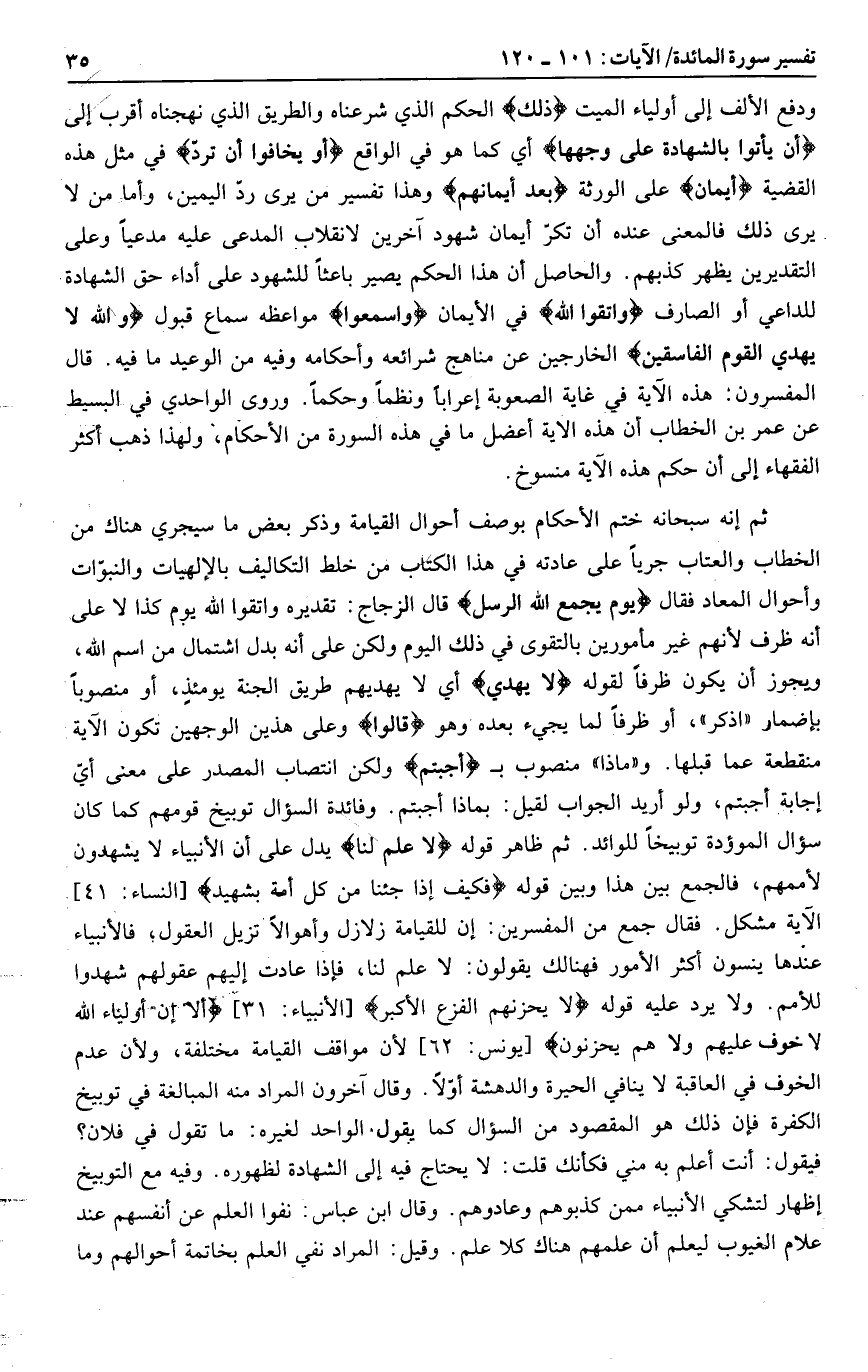 تفسير سورة المائدة/ الآيات: ١٠١ ـ ١٢٠ ٣٥

ودفع الألف إلى أولياء الميت ﴿ذلك﴾ الحكم الذي شرعناه والطريق الذي نهجناه أقرب إلى ﴿أن يأتوا بالشهادة على وجهها﴾ أي كما هو في الواقع ﴿أو يخافوا أن تردّ﴾ في مثل هذه القضية ﴿أيمان﴾ على الورثة ﴿بعد أيمانهم﴾ وهذا تفسير من يرى ردّ اليمين، وأما من لا يرى ذلك فالمعنى عنده أن تكرّ أيمان شهود آخرين لانقلاب المدعى عليه مدعياً وعلى التقديرين يظهر كذبهم. والحاصل أن هذا الحكم يصير باعثاً للشهود على أداء حق الشهادة للداعي أو الصارف ﴿واتقوا الله﴾ في الأيمان ﴿واسمعوا﴾ مواعظه سماع قبول ﴿والله لا يهدي القوم الفاسقين﴾ الخارجين عن مناهج شرائعه وأحكامه وفيه من الوعيد ما فيه. قال المفسرون: هذه الآية في غاية الصعوبة إعراباً ونظماً وحكماً. وروى الواحدي في البسيط عن عمر بن الخطاب أن هذه الآية أعضل ما في هذه السورة من الأحكام، ولهذا ذهب أكثر الفقهاء إلى أن حكم هذه الآية منسوخ.

ثم إنه سبحانه ختم الأحكام بوصف أحوال القيامة وذكر بعض ما سيجري هناك من الخطاب والعتاب جرياً على عادته في هذا الكتاب من خلط التكاليف بالإلهيات والنبوّات وأحوال المعاد فقال ﴿يوم يجمع الله الرسل﴾ قال الزجاج: تقديره واتقوا الله يوم كذا لا على أنه ظرف لأنهم غير مأمورين بالتقوى في ذلك اليوم ولكن على أنه بدل اشتمال من اسم الله، ويجوز أن يكون ظرفاً لقوله ﴿لا يهدي﴾ أي لا يهديهم طريق الجنة يومئذٍ، أو منصوباً بإضمار «اذكر»، أو ظرفاً لما يجيء بعده وهو ﴿قالوا﴾ وعلى هذين الوجهين تكون الآية منقطعة عما قبلها. و«ماذا» منصوب بـ ﴿أجبتم﴾ ولكن انتصاب المصدر على معنى أيّ إجابة أجبتم، ولو أريد الجواب لقيل: بماذا أجبتم. وفائدة السؤال توبيخ قومهم كما كان سؤال الموؤدة توبيخاً للوائد. ثم ظاهر قوله ﴿لا علم لنا﴾ يدل على أن الأنبياء لا يشهدون لأممهم، فالجمع بين هذا وبين قوله ﴿فكيف إذا جئنا من كل أمة بشهيد﴾ [النساء: ٤١] الآية مشكل. فقال جمع من المفسرين: إن للقيامة زلازل وأهوالاً تزيل العقول، فالأنبياء عندها ينسون أكثر الأمور فهنالك يقولون: لا علم لنا، فإذا عادت إليهم عقولهم شهدوا للأمم. ولا يرد عليه قوله ﴿لا يحزنهم الفزع الأكبر﴾ [الأنبياء: ٣١] ﴿ألا إن أولياء الله لا خوف عليهم ولا هم يحزنون﴾ [يونس: ٦٢] لأن مواقف القيامة مختلفة، ولأن عدم الخوف في العاقبة لا ينافي الحيرة والدهشة أوّلاً. وقال آخرون المراد منه المبالغة في توبيخ الكفرة فإن ذلك هو المقصود من السؤال كما يقول الواحد لغيره: ما تقول في فلان؟ فيقول: أنت أعلم به مني فكأنك قلت: لا يحتاج فيه إلى الشهادة لظهوره. وفيه مع التوبيخ إظهار لتشكي الأنبياء ممن كذبوهم وعادوهم. وقال ابن عباس: نفوا العلم عن أنفسهم عند علام الغيوب ليعلم أن علمهم هناك كلا علم. وقيل: المراد نفي العلم بخاتمة أحوالهم وما